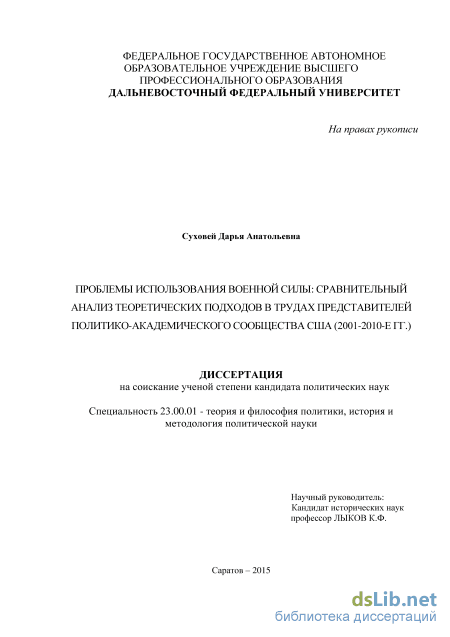 ФЕДЕРАЛЬНОЕ ГОСУДАРСТВЕННОЕ АВТОНОМНОЕ ОБРАЗОВАТЕЛЬНОЕ УЧРЕЖДЕНИЕ ВЫСШЕГО ПРОФЕССИОНАЛЬНОГО ОБРАЗОВАНИЯ
ДАЛЬНЕВОСТОЧНЫЙ ФЕДЕРАЛЬНЫЙ УНИВЕРСИТЕТ

На правах рукописи

Суховей Дарья Анатольевна

ПРОБЛЕМЫ ИСПОЛЬЗОВАНИЯ ВОЕННОЙ СИЛЫ: СРАВНИТЕЛЬНЫЙ АНАЛИЗ ТЕОРЕТИЧЕСКИХ ПОДХОДОВ В ТРУДАХ ПРЕДСТАВИТЕЛЕЙ ПОЛИТИКО-АКАДЕМИЧЕСКОГО СООБЩЕСТВА США (2001-2010-Е ГГ.)

ДИССЕРТАЦИЯ
на соискание ученой степени кандидата политических наук

Специальность 23.00.01 - теория и философия политики, история и методология политической науки

Научный руководитель:
Кандидат исторических наук
профессор ЛЫКОВ К.Ф.

Саратов – 2015

dsLib.net
библиотека диссертаций